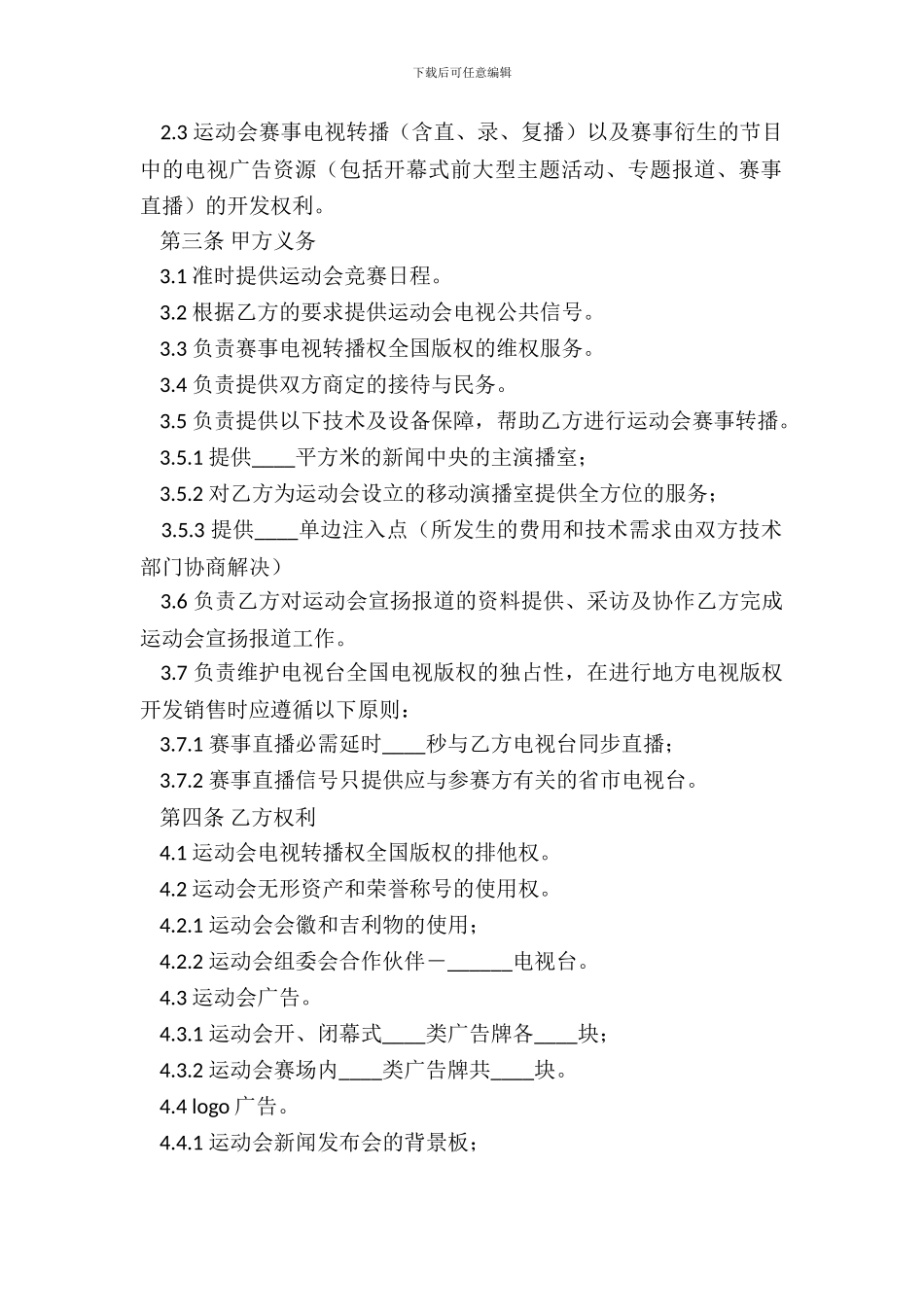 下载后可任意编辑

2.3 运动会赛事电视转播（含直、录、复播）以及赛事衍生的节目中的电视广告资源（包括开幕式前大型主题活动、专题报道、赛事直播）的开发权利。

第三条 甲方义务

3.1 准时提供运动会竞赛日程。

3.2 根据乙方的要求提供运动会电视公共信号。

3.3 负责赛事电视转播权全国版权的维权服务。

3.4 负责提供双方商定的接待与民务。

3.5 负责提供以下技术及设备保障，帮助乙方进行运动会赛事转播。

3.5.1 提供____平方米的新闻中央的主演播室；

3.5.2 对乙方为运动会设立的移动演播室提供全方位的服务；

3.5.3 提供____单边注入点（所发生的费用和技术需求由双方技术部门协商解决）

3.6 负责乙方对运动会宣扬报道的资料提供、采访及协作乙方完成运动会宣扬报道工作。

3.7 负责维护电视台全国电视版权的独占性，在进行地方电视版权开发销售时应遵循以下原则：

3.7.1 赛事直播必需延时____秒与乙方电视台同步直播；

3.7.2 赛事直播信号只提供应与参赛方有关的省市电视台。

第四条 乙方权利

4.1 运动会电视转播权全国版权的排他权。

4.2 运动会无形资产和荣誉称号的使用权。

4.2.1 运动会会徽和吉利物的使用；

4.2.2 运动会组委会合作伙伴－______电视台。

4.3 运动会广告。

4.3.1 运动会开、闭幕式____类广告牌各____块；

4.3.2 运动会赛场内____类广告牌共____块。

4.4 logo 广告。

4.4.1 运动会新闻发布会的背景板；